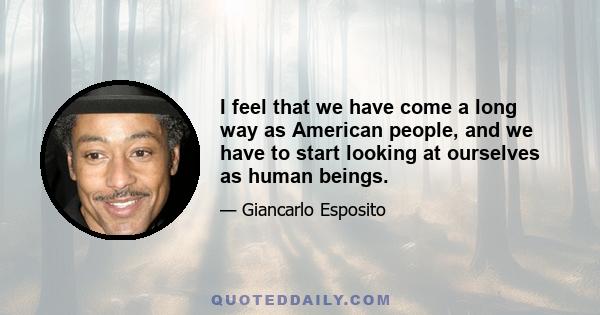 I feel that we have come a long way as American people, and we have to start looking at ourselves as human beings.

— Giancarlo Esposito

QUOTEDDAILY.COM